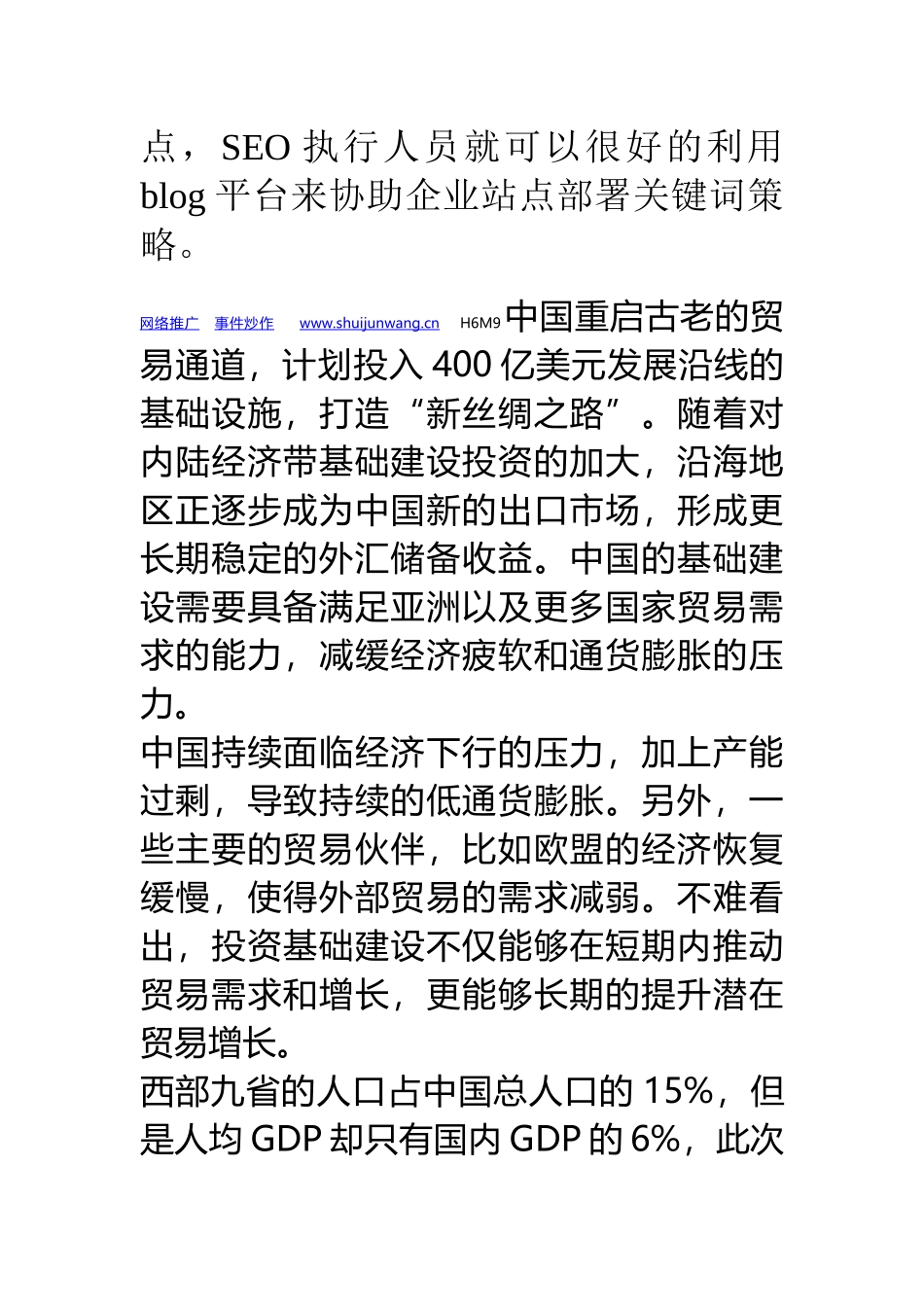 点，SEO 执行人员就可以很好的利用 blog 平台来协助企业站点部署关键词策略。

网络推广 事件炒作 www.shuijunwang.cn H6M9 中国重启古老的贸易通道，计划投入 400 亿美元发展沿线的基础设施，打造“新丝绸之路”。随着对内陆经济带基础建设投资的加大，沿海地区正逐步成为中国新的出口市场，形成更长期稳定的外汇储备收益。中国的基础建设需要具备满足亚洲以及更多国家贸易需求的能力，减缓经济疲软和通货膨胀的压力。
中国持续面临经济下行的压力，加上产能过剩，导致持续的低通货膨胀。另外，一些主要的贸易伙伴，比如欧盟的经济恢复缓慢，使得外部贸易的需求减弱。不难看出，投资基础建设不仅能够在短期内推动贸易需求和增长，更能够长期的提升潜在贸易增长。
西部九省的人口占中国总人口的 15%，但是人均 GDP 却只有国内 GDP 的 6%，此次